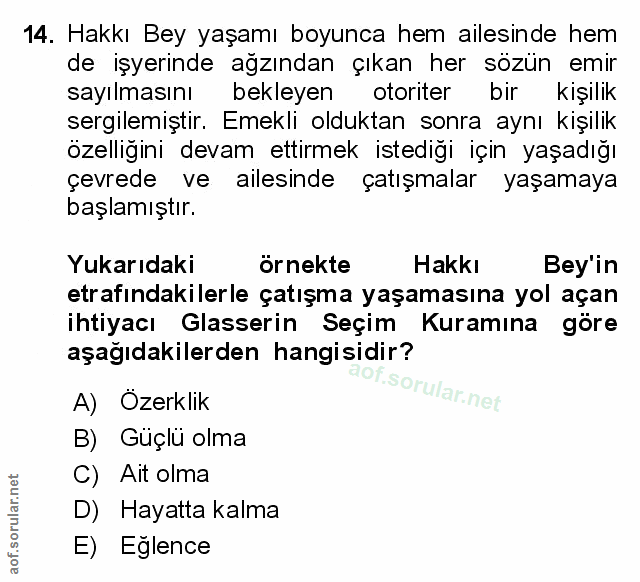 14. Hakkı Bey yaşamı boyunca hem ailesinde hem de işyerinde ağzından çıkan her sözün emir sayılmasını bekleyen otoriter bir kişilik sergilemiştir. Emekli olduktan sonra aynı kişilik özelliğini devam ettirmek istediği için yaşadığı çevrede ve ailesinde çatışmalar yaşamaya başlamıştır.

Yukarıdaki örnekte Hakkı Bey'in etrafındakilerle çatışma yaşamasına yol açan ihtiyacı Glasserin Seçim Kuramına göre aşağıdakilerden hangisidir?

aof.sorular.net

A) Özerklik
B) Güçlü olma
C) Ait olma
D) Hayatta kalma
E) Eğlence

aof.sorular.net